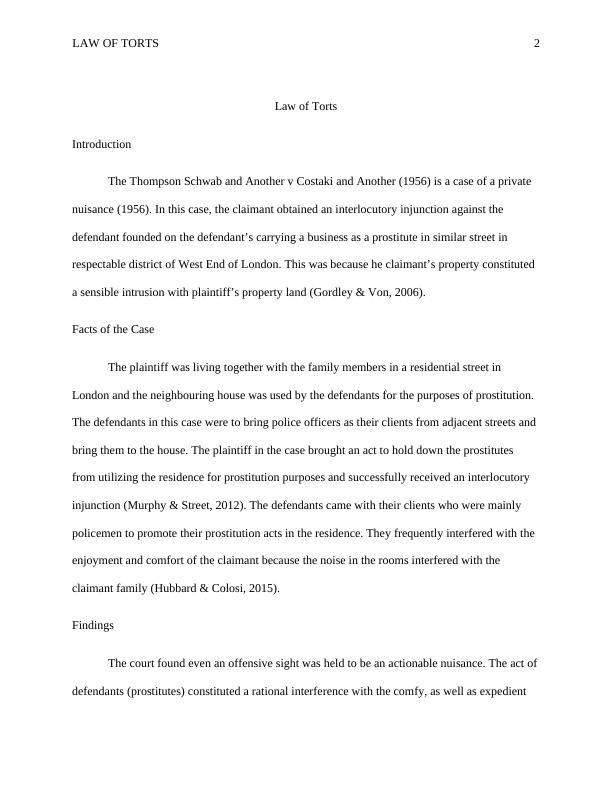 LAW OF TORTS 2

Law of Torts

Introduction

The Thompson Schwab and Another v Costaki and Another (1956) is a case of a private nuisance (1956). In this case, the claimant obtained an interlocutory injunction against the defendant founded on the defendant's carrying a business as a prostitute in similar street in respectable district of West End of London. This was because he claimant's property constituted a sensible intrusion with plaintiff's property land (Gordley & Von, 2006).

Facts of the Case

The plaintiff was living together with the family members in a residential street in London and the neighbouring house was used by the defendants for the purposes of prostitution. The defendants in this case were to bring police officers as their clients from adjacent streets and bring them to the house. The plaintiff in the case brought an act to hold down the prostitutes from utilizing the residence for prostitution purposes and successfully received an interlocutory injunction (Murphy & Street, 2012). The defendants came with their clients who were mainly policemen to promote their prostitution acts in the residence. They frequently interfered with the enjoyment and comfort of the claimant because the noise in the rooms interfered with the claimant family (Hubbard & Colosi, 2015).

Findings

The court found even an offensive sight was held to be an actionable nuisance. The act of defendants (prostitutes) constituted a rational interference with the comfy, as well as expedient